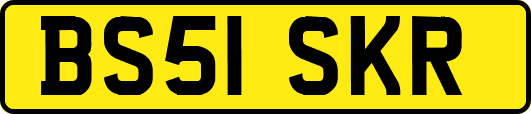 BS51 SKR